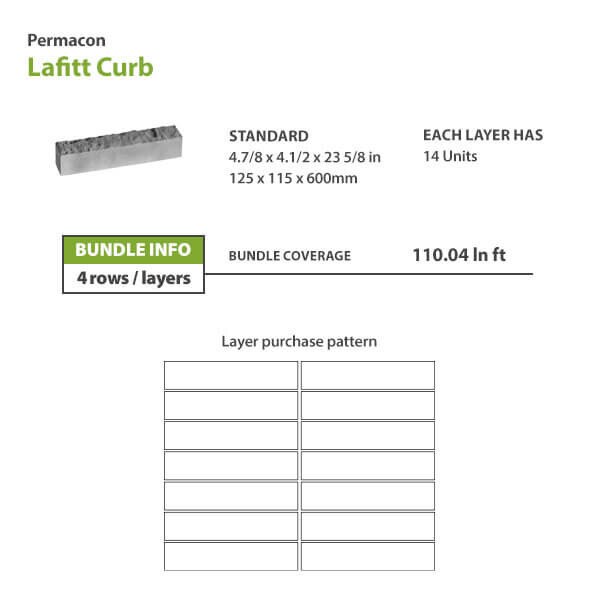 Permacon
Lafitt Curb

STANDARD
4.7/8 x 4.1/2 x 23 5/8 in
125 x 115 x 600mm

EACH LAYER HAS
14 Units

BUNDLE INFO
4 rows / layers

BUNDLE COVERAGE
110.04 ln ft

Layer purchase pattern